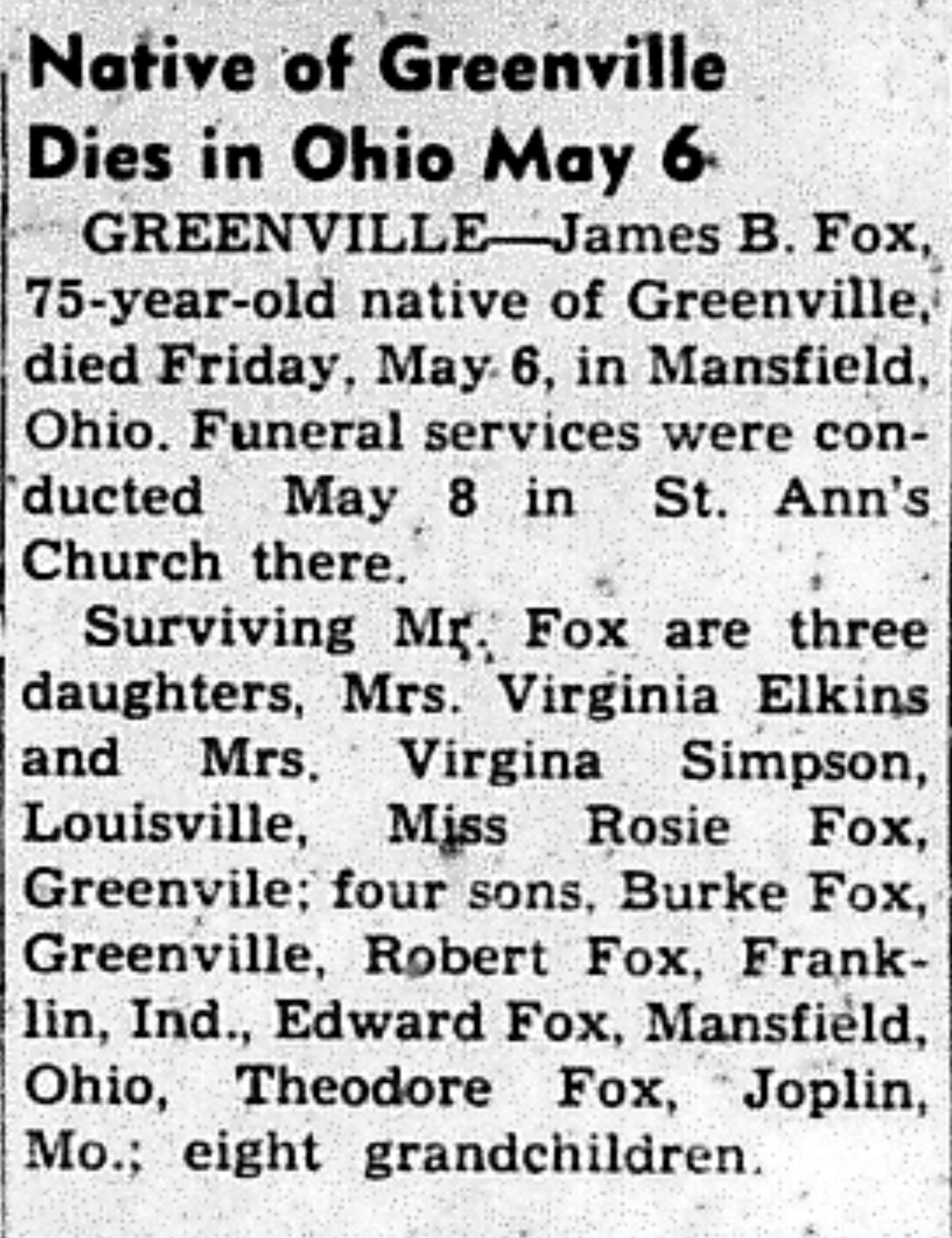 Native of Greenville Dies in Ohio May 6

GREENVILLE—James B. Fox, 75-year-old native of Greenville, died Friday, May 6, in Mansfield, Ohio. Funeral services were conducted May 8 in St. Ann's Church there.

Surviving Mr. Fox are three daughters, Mrs. Virginia Elkins and Mrs. Virgina Simpson, Louisville, Miss Rosie Fox, Greenvile; four sons, Burke Fox, Greenville, Robert Fox, Franklin, Ind., Edward Fox, Mansfield, Ohio, Theodore Fox, Joplin, Mo.; eight grandchildren.